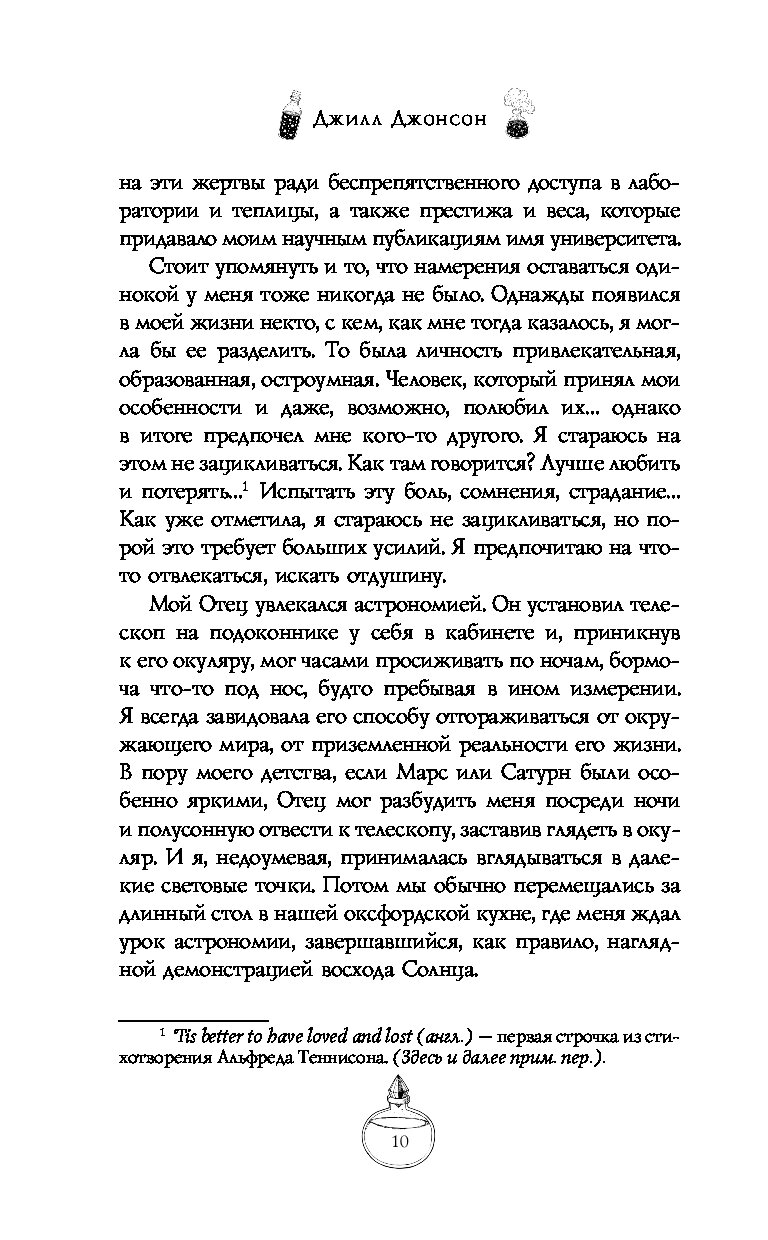 Джилл Джонсон

на эти жертвы ради беспрепятственного доступа в лаборатории и теплицы, а также престижа и веса, которые придавало моим научным публикациям имя университета.

Стоит упомянуть и то, что намерения оставаться одинокой у меня тоже никогда не было. Однажды появился в моей жизни некто, с кем, как мне тогда казалось, я могла бы ее разделить. То была личность привлекательная, образованная, остроумная. Человек, который принял мои особенности и даже, возможно, полюбил их... однако в итоге предпочел мне кого-то другого. Я стараюсь на этом не зацикливаться. Как там говорится? Лучше любить и потерять...$^1$ Испытать эту боль, сомнения, страдание... Как уже отметила, я стараюсь не зацикливаться, но порой это требует больших усилий. Я предпочитаю на что-то отвлекаться, искать отдушину.

Мой Отец увлекался астрономией. Он установил телескоп на подоконнике у себя в кабинете и, приникнув к его окуляру, мог часами просиживать по ночам, бормоча что-то под нос, будто пребывая в ином измерении. Я всегда завидовала его способу отгораживаться от окружающего мира, от приземленной реальности его жизни. В пору моего детства, если Марс или Сатурн были особенно яркими, Отец мог разбудить меня посреди ночи и полусонную отвести к телескопу, заставив глядеть в окуляр. И я, недоумевая, принималась вглядываться в далекие световые точки. Потом мы обычно перемещались за длинный стол в нашей оксфордской кухне, где меня ждал урок астрономии, завершавшийся, как правило, наглядной демонстрацией восхода Солнца.

$^1$ 'Tis better to have loved and lost (англ.) — первая строчка из стихотворения Альфреда Теннисона. (Здесь и далее прим. пер.).

10